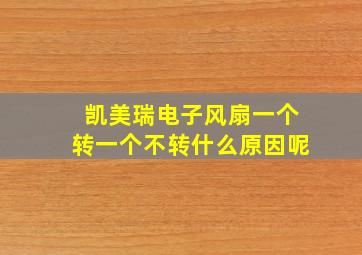 凯美瑞电子风扇一个转一个不转什么原因呢